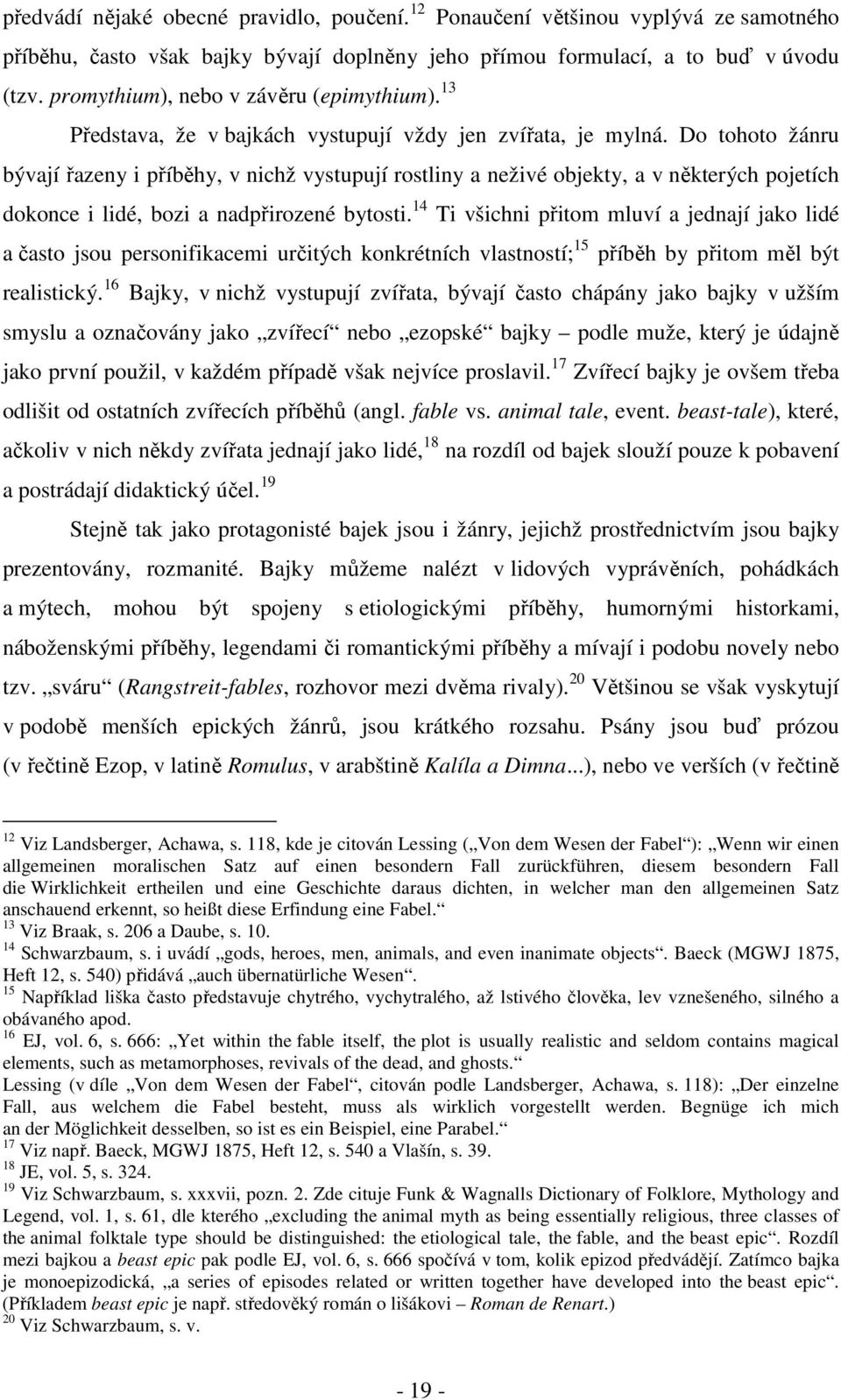 předvádí nějaké obecné pravidlo, poučení.$^{12}$ Ponaučení většinou vyplývá ze samotného příběhu, často však bajky bývají doplněny jeho přímou formulací, a to buď v úvodu (tzv. promythium), nebo v závěru (epimythium).$^{13}$

Představa, že v bajkách vystupují vždy jen zvířata, je mylná. Do tohoto žánru bývají řazeny i příběhy, v nichž vystupují rostliny a neživé objekty, a v některých pojetích dokonce i lidé, bozi a nadpřirozené bytosti.$^{14}$ Ti všichni přitom mluví a jednají jako lidé a často jsou personifikacemi určitých konkrétních vlastností;$^{15}$ příběh by přitom měl být realistický.$^{16}$ Bajky, v nichž vystupují zvířata, bývají často chápány jako bajky v užším smyslu a označovány jako „zvířecí“ nebo „ezopské“ bajky – podle muže, který je údajně jako první použil, v každém případě však nejvíce proslavil.$^{17}$ Zvířecí bajky je ovšem třeba odlišit od ostatních zvířecích příběhů (angl. fable vs. animal tale, event. beast-tale), které, ačkoliv v nich někdy zvířata jednají jako lidé,$^{18}$ na rozdíl od bajek slouží pouze k pobavení a postrádají didaktický účel.$^{19}$

Stejně tak jako protagonisté bajek jsou i žánry, jejichž prostřednictvím jsou bajky prezentovány, rozmanité. Bajky můžeme nalézt v lidových vyprávěních, pohádkách a mýtech, mohou být spojeny s etiologickými příběhy, humornými historkami, náboženskými příběhy, legendami či romantickými příběhy a mívají i podobu novely nebo tzv. „sváru“ (Rangstreit-fables, rozhovor mezi dvěma rivaly).$^{20}$ Většinou se však vyskytují v podobě menších epických žánrů, jsou krátkého rozsahu. Psány jsou buď prózou (v řečtině Ezop, v latině Romulus, v arabštině Kalíla a Dimna...), nebo ve verších (v řečtině

$^{12}$ Viz Landsberger, Achawa, s. 118, kde je citován Lessing („Von dem Wesen der Fabel“): „Wenn wir einen allgemeinen moralischen Satz auf einen besondern Fall zurückführen, diesem besondern Fall die Wirklichkeit ertheilen und eine Geschichte daraus dichten, in welcher man den allgemeinen Satz anschauend erkennt, so heißt diese Erfindung eine Fabel.“
$^{13}$ Viz Braak, s. 206 a Daube, s. 10.
$^{14}$ Schwarzbaum, s. i uvádí „gods, heroes, men, animals, and even inanimate objects“. Baeck (MGWJ 1875, Heft 12, s. 540) přidává „auch übernatürliche Wesen“.
$^{15}$ Například liška často představuje chytrého, vychytralého, až lstivého člověka, lev vznešeného, silného a obávaného apod.
$^{16}$ EJ, vol. 6, s. 666: „Yet within the fable itself, the plot is usually realistic and seldom contains magical elements, such as metamorphoses, revivals of the dead, and ghosts.“
Lessing (v díle „Von dem Wesen der Fabel“, citován podle Landsberger, Achawa, s. 118): „Der einzelne Fall, aus welchem die Fabel besteht, muss als wirklich vorgestellt werden. Begnüge ich mich an der Möglichkeit desselben, so ist es ein Beispiel, eine Parabel.“
$^{17}$ Viz např. Baeck, MGWJ 1875, Heft 12, s. 540 a Vlašín, s. 39.
$^{18}$ JE, vol. 5, s. 324.
$^{19}$ Viz Schwarzbaum, s. xxxvii, pozn. 2. Zde cituje Funk & Wagnalls Dictionary of Folklore, Mythology and Legend, vol. 1, s. 61, dle kterého „excluding the animal myth as being essentially religious, three classes of the animal folktale type should be distinguished: the etiological tale, the fable, and the beast epic“. Rozdíl mezi bajkou a beast epic pak podle EJ, vol. 6, s. 666 spočívá v tom, kolik epizod předvádějí. Zatímco bajka je monoepizodická, „a series of episodes related or written together have developed into the beast epic“. (Příkladem beast epic je např. středověký román o lišákovi – Roman de Renart.)
$^{20}$ Viz Schwarzbaum, s. v.

- 19 -